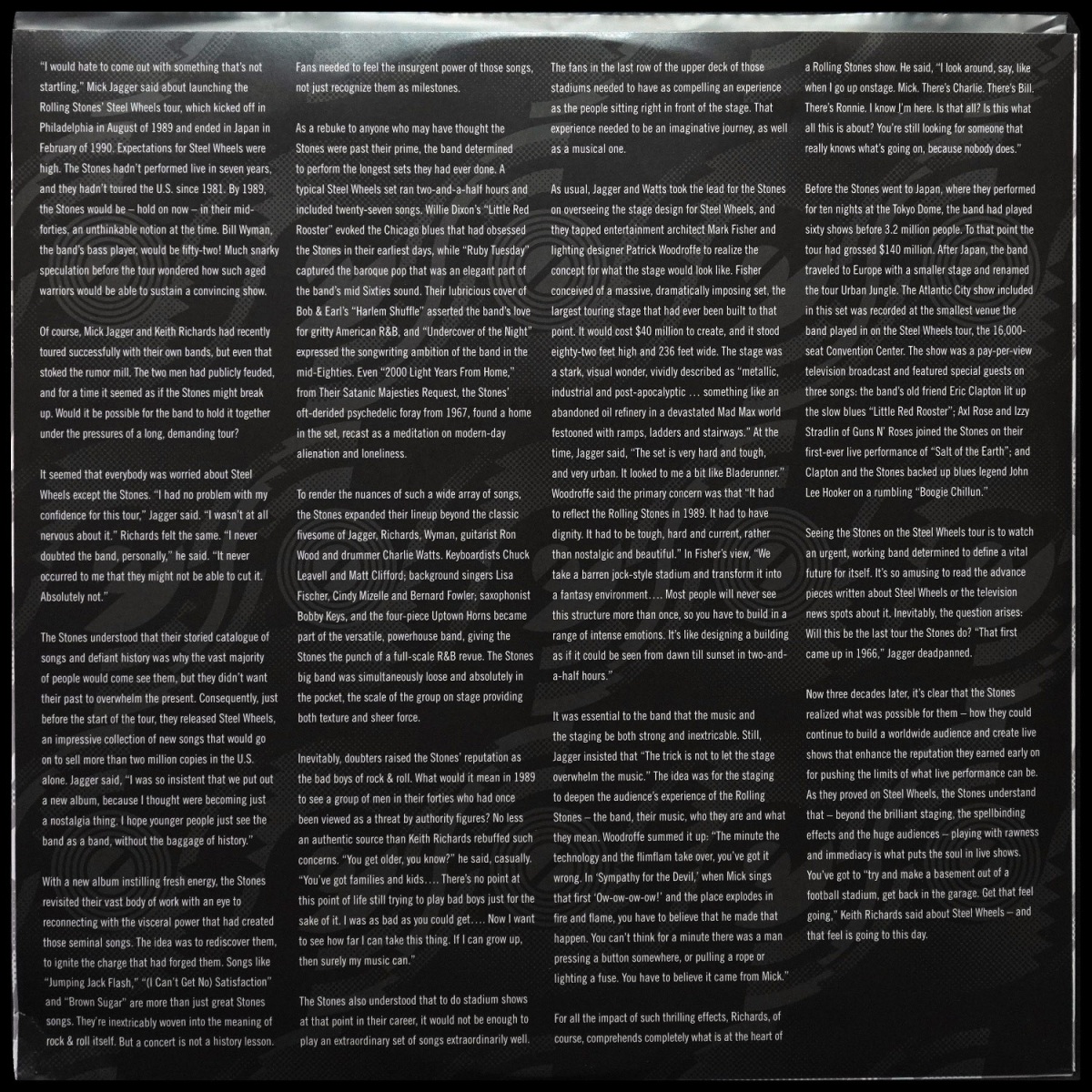 "I would hate to come out with something that's not startling," Mick Jagger said about launching the Rolling Stones' Steel Wheels tour, which kicked off in Philadelphia in August of 1989 and ended in Japan in February of 1990. Expectations for Steel Wheels were high. The Stones hadn't performed live in seven years, and they hadn't toured the U.S. since 1981. By 1989, the Stones would be – hold on now – in their mid-forties, an unthinkable notion at the time. Bill Wyman, the band's bass player, would be fifty-two! Much snarky speculation before the tour wondered how such aged warriors would be able to sustain a convincing show.

Of course, Mick Jagger and Keith Richards had recently toured successfully with their own bands, but even that stoked the rumor mill. The two men had publicly feuded, and for a time it seemed as if the Stones might break up. Would it be possible for the band to hold it together under the pressures of a long, demanding tour?

It seemed that everybody was worried about Steel Wheels except the Stones. "I had no problem with my confidence for this tour," Jagger said. "I wasn't at all nervous about it." Richards felt the same. "I never doubted the band, personally," he said. "It never occurred to me that they might not be able to cut it. Absolutely not."

The Stones understood that their storied catalogue of songs and defiant history was why the vast majority of people would come see them, but they didn't want their past to overwhelm the present. Consequently, just before the start of the tour, they released Steel Wheels, an impressive collection of new songs that would go on to sell more than two million copies in the U.S. alone. Jagger said, "I was so insistent that we put out a new album, because I thought were becoming just a nostalgia thing. I hope younger people just see the band as a band, without the baggage of history."

With a new album instilling fresh energy, the Stones revisited their vast body of work with an eye to reconnecting with the visceral power that had created those seminal songs. The idea was to rediscover them, to ignite the charge that had forged them. Songs like "Jumping Jack Flash," "(I Can't Get No) Satisfaction" and "Brown Sugar" are more than just great Stones songs. They're inextricably woven into the meaning of rock & roll itself. But a concert is not a history lesson. Fans needed to feel the insurgent power of those songs, not just recognize them as milestones.

As a rebuke to anyone who may have thought the Stones were past their prime, the band determined to perform the longest sets they had ever done. A typical Steel Wheels set ran two-and-a-half hours and included twenty-seven songs. Willie Dixon's "Little Red Rooster" evoked the Chicago blues that had obsessed the Stones in their earliest days, while "Ruby Tuesday" captured the baroque pop that was an elegant part of the band's mid Sixties sound. Their lubricious cover of Bob & Earl's "Harlem Shuffle" asserted the band's love for gritty American R&B, and "Undercover of the Night" expressed the songwriting ambition of the band in the mid-Eighties. Even "2000 Light Years From Home," from Their Satanic Majesties Request, the Stones' oft-derided psychedelic foray from 1967, found a home in the set, recast as a meditation on modern-day alienation and loneliness.

To render the nuances of such a wide array of songs, the Stones expanded their lineup beyond the classic fivesome of Jagger, Richards, Wyman, guitarist Ron Wood and drummer Charlie Watts. Keyboardists Chuck Leavell and Matt Clifford; background singers Lisa Fischer, Cindy Mizelle and Bernard Fowler; saxophonist Bobby Keys, and the four-piece Uptown Horns became part of the versatile, powerhouse band, giving the Stones the punch of a full-scale R&B revue. The Stones big band was simultaneously loose and absolutely in the pocket, the scale of the group on stage providing both texture and sheer force.

Inevitably, doubters raised the Stones' reputation as the bad boys of rock & roll. What would it mean in 1989 to see a group of men in their forties who had once been viewed as a threat by authority figures? No less an authentic source than Keith Richards rebuffed such concerns. "You get older, you know?" he said, casually. "You've got families and kids.... There's no point at this point of life still trying to play bad boys just for the sake of it. I was as bad as you could get.... Now I want to see how far I can take this thing. If I can grow up, then surely my music can."

The Stones also understood that to do stadium shows at that point in their career, it would not be enough to play an extraordinary set of songs extraordinarily well. The fans in the last row of the upper deck of those stadiums needed to have as compelling an experience as the people sitting right in front of the stage. That experience needed to be an imaginative journey, as well as a musical one.

As usual, Jagger and Watts took the lead for the Stones on overseeing the stage design for Steel Wheels, and they tapped entertainment architect Mark Fisher and lighting designer Patrick Woodroffe to realize the concept for what the stage would look like. Fisher conceived of a massive, dramatically imposing set, the largest touring stage that had ever been built to that point. It would cost $40 million to create, and it stood eighty-two feet high and 236 feet wide. The stage was a stark, visual wonder, vividly described as "metallic, industrial and post-apocalyptic … something like an abandoned oil refinery in a devastated Mad Max world festooned with ramps, ladders and stairways." At the time, Jagger said, "The set is very hard and tough, and very urban. It looked to me a bit like Bladerunner." Woodroffe said the primary concern was that "It had to reflect the Rolling Stones in 1989. It had to have dignity. It had to be tough, hard and current, rather than nostalgic and beautiful." In Fisher's view, "We take a barren jock-style stadium and transform it into a fantasy environment.... Most people will never see this structure more than once, so you have to build in a range of intense emotions. It's like designing a building as if it could be seen from dawn till sunset in two-and-a-half hours."

It was essential to the band that the music and the staging be both strong and inextricable. Still, Jagger insisted that "The trick is not to let the stage overwhelm the music." The idea was for the staging to deepen the audience's experience of the Rolling Stones – the band, their music, who they are and what they mean. Woodroffe summed it up: "The minute the technology and the flimflam take over, you've got it wrong. In 'Sympathy for the Devil,' when Mick sings that first 'Ow-ow-ow-ow!' and the place explodes in fire and flame, you have to believe that he made that happen. You can't think for a minute there was a man pressing a button somewhere, or pulling a rope or lighting a fuse. You have to believe it came from Mick."

For all the impact of such thrilling effects, Richards, of course, comprehends completely what is at the heart of a Rolling Stones show. He said, "I look around, say, like when I go up onstage. Mick. There's Charlie. There's Bill. There's Ronnie. I know I'm here. Is that all? Is this what all this is about? You're still looking for someone that really knows what's going on, because nobody does."

Before the Stones went to Japan, where they performed for ten nights at the Tokyo Dome, the band had played sixty shows before 3.2 million people. To that point the tour had grossed $140 million. After Japan, the band traveled to Europe with a smaller stage and renamed the tour Urban Jungle. The Atlantic City show included in this set was recorded at the smallest venue the band played in on the Steel Wheels tour, the 16,000-seat Convention Center. The show was a pay-per-view television broadcast and featured special guests on three songs: the band's old friend Eric Clapton lit up the slow blues "Little Red Rooster"; Axl Rose and Izzy Stradlin of Guns N' Roses joined the Stones on their first-ever live performance of "Salt of the Earth"; and Clapton and the Stones backed up blues legend John Lee Hooker on a rumbling "Boogie Chillun."

Seeing the Stones on the Steel Wheels tour is to watch an urgent, working band determined to define a vital future for itself. It's so amusing to read the advance pieces written about Steel Wheels or the television news spots about it. Inevitably, the question arises: Will this be the last tour the Stones do? "That first came up in 1966," Jagger deadpanned.

Now three decades later, it's clear that the Stones realized what was possible for them – how they could continue to build a worldwide audience and create live shows that enhance the reputation they earned early on for pushing the limits of what live performance can be. As they proved on Steel Wheels, the Stones understand that – beyond the brilliant staging, the spellbinding effects and the huge audiences – playing with rawness and immediacy is what puts the soul in live shows. You've got to "try and make a basement out of a football stadium, get back in the garage. Get that feel going," Keith Richards said about Steel Wheels – and that feel is going to this day.